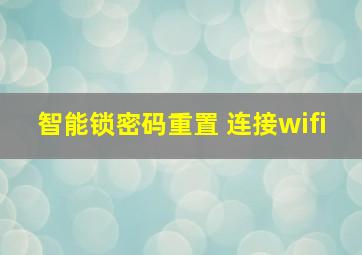 智能锁密码重置 连接wifi